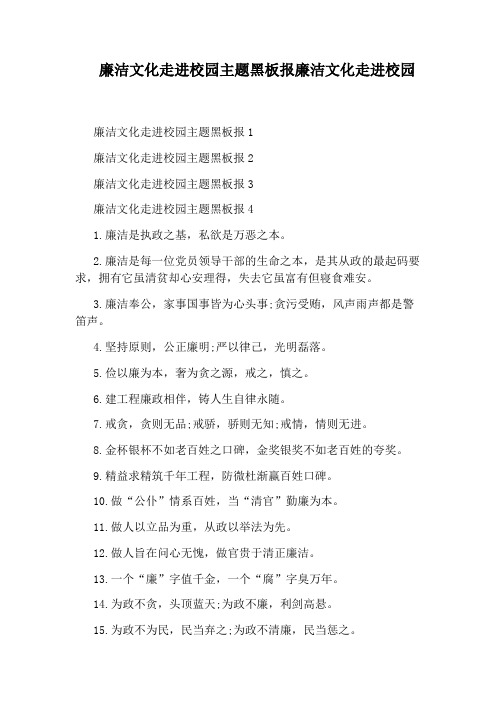 廉洁文化走进校园主题黑板报廉洁文化走进校园

廉洁文化走进校园主题黑板报1

廉洁文化走进校园主题黑板报2

廉洁文化走进校园主题黑板报3

廉洁文化走进校园主题黑板报4

1.廉洁是执政之基，私欲是万恶之本。

2.廉洁是每一位党员领导干部的生命之本，是其从政的最起码要求，拥有它虽清贫却心安理得，失去它虽富有但寝食难安。

3.廉洁奉公，家事国事皆为心头事;贪污受贿，风声雨声都是警笛声。

4.坚持原则，公正廉明;严以律己，光明磊落。

5.俭以廉为本，奢为贪之源，戒之，慎之。

6.建工程廉政相伴，铸人生自律永随。

7.戒贪，贪则无品;戒骄，骄则无知;戒惰，惰则无进。

8.金杯银杯不如老百姓之口碑，金奖银奖不如老百姓的夸奖。

9.精益求精筑千年工程，防微杜渐赢百姓口碑。

10.做“公仆”情系百姓，当“清官”勤廉为本。

11.做人以立品为重，从政以举法为先。

12.做人旨在问心无愧，做官贵于清正廉洁。

13.一个“廉”字值千金，一个“腐”字臭万年。

14.为政不贪，头顶蓝天;为政不廉，利剑高悬。

15.为政不为民，民当弃之;为政不清廉，民当惩之。